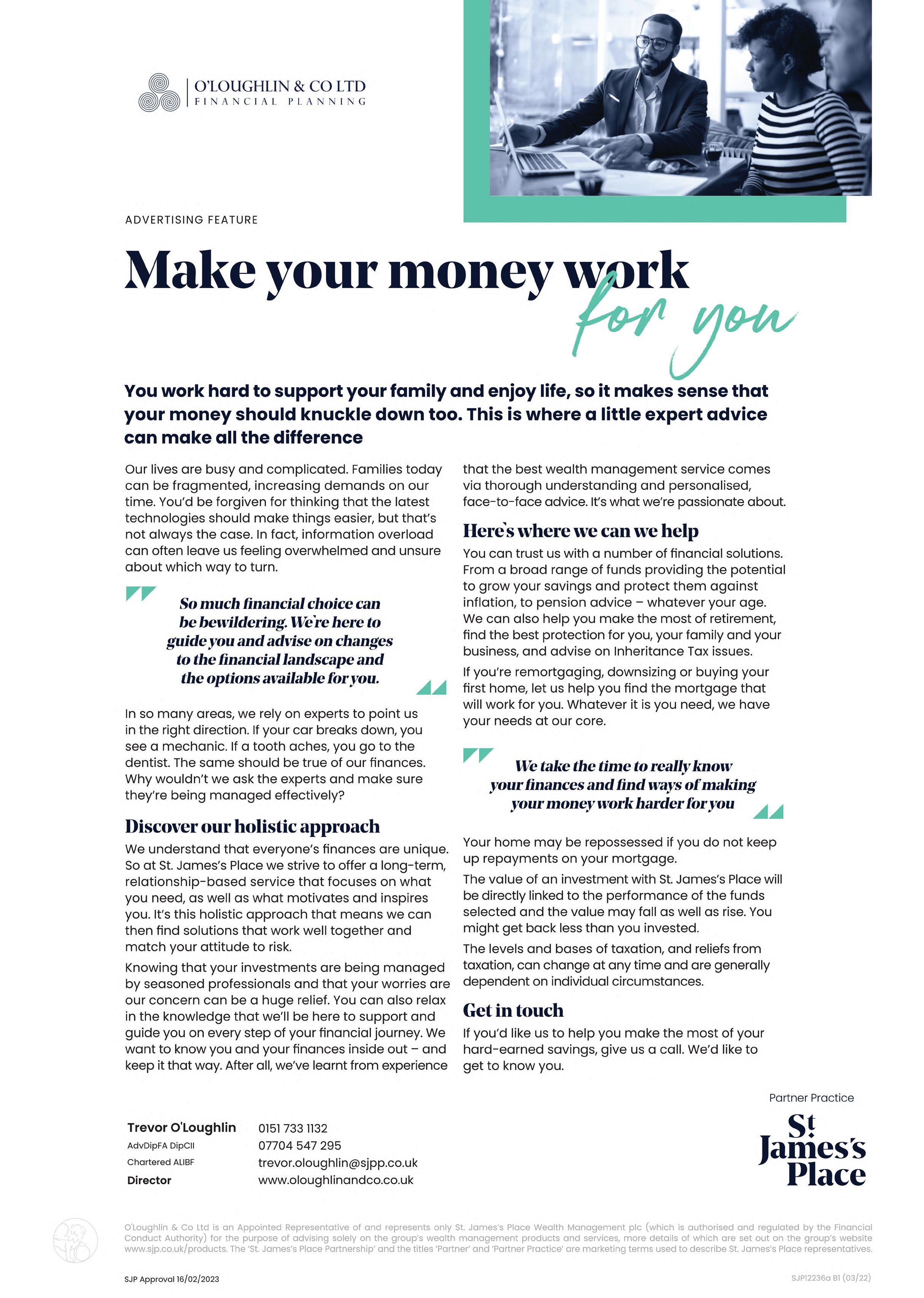 O'LOUGHLIN & CO LTD
FINANCIAL PLANNING

ADVERTISING FEATURE

Make your money work for you

You work hard to support your family and enjoy life, so it makes sense that your money should knuckle down too. This is where a little expert advice can make all the difference

Our lives are busy and complicated. Families today can be fragmented, increasing demands on our time. You'd be forgiven for thinking that the latest technologies should make things easier, but that's not always the case. In fact, information overload can often leave us feeling overwhelmed and unsure about which way to turn.

So much financial choice can be bewildering. We're here to guide you and advise on changes to the financial landscape and the options available for you.

In so many areas, we rely on experts to point us in the right direction. If your car breaks down, you see a mechanic. If a tooth aches, you go to the dentist. The same should be true of our finances. Why wouldn't we ask the experts and make sure they're being managed effectively?

Discover our holistic approach

We understand that everyone's finances are unique. So at St. James's Place we strive to offer a long-term, relationship-based service that focuses on what you need, as well as what motivates and inspires you. It's this holistic approach that means we can then find solutions that work well together and match your attitude to risk.

Knowing that your investments are being managed by seasoned professionals and that your worries are our concern can be a huge relief. You can also relax in the knowledge that we'll be here to support and guide you on every step of your financial journey. We want to know you and your finances inside out – and keep it that way. After all, we've learnt from experience that the best wealth management service comes via thorough understanding and personalised, face-to-face advice. It's what we're passionate about.

Here's where we can we help

You can trust us with a number of financial solutions. From a broad range of funds providing the potential to grow your savings and protect them against inflation, to pension advice – whatever your age. We can also help you make the most of retirement, find the best protection for you, your family and your business, and advise on Inheritance Tax issues.

If you're remortgaging, downsizing or buying your first home, let us help you find the mortgage that will work for you. Whatever it is you need, we have your needs at our core.

We take the time to really know your finances and find ways of making your money work harder for you

Your home may be repossessed if you do not keep up repayments on your mortgage.

The value of an investment with St. James's Place will be directly linked to the performance of the funds selected and the value may fall as well as rise. You might get back less than you invested.

The levels and bases of taxation, and reliefs from taxation, can change at any time and are generally dependent on individual circumstances.

Get in touch

If you'd like us to help you make the most of your hard-earned savings, give us a call. We'd like to get to know you.

Trevor O'Loughlin
AdvDipFA DipCII
Chartered ALIBF
Director

0151 733 1132
07704 547 295
trevor.oloughlin@sjpp.co.uk
www.oloughlinandco.co.uk

Partner Practice
St James's Place

O'Loughlin & Co Ltd is an Appointed Representative of and represents only St. James's Place Wealth Management plc (which is authorised and regulated by the Financial Conduct Authority) for the purpose of advising solely on the group's wealth management products and services, more details of which are set out on the group's website www.sjp.co.uk/products. The 'St. James's Place Partnership' and the titles 'Partner' and 'Partner Practice' are marketing terms used to describe St. James's Place representatives.

SJP Approval 16/02/2023

SJP12236a B1 (03/22)